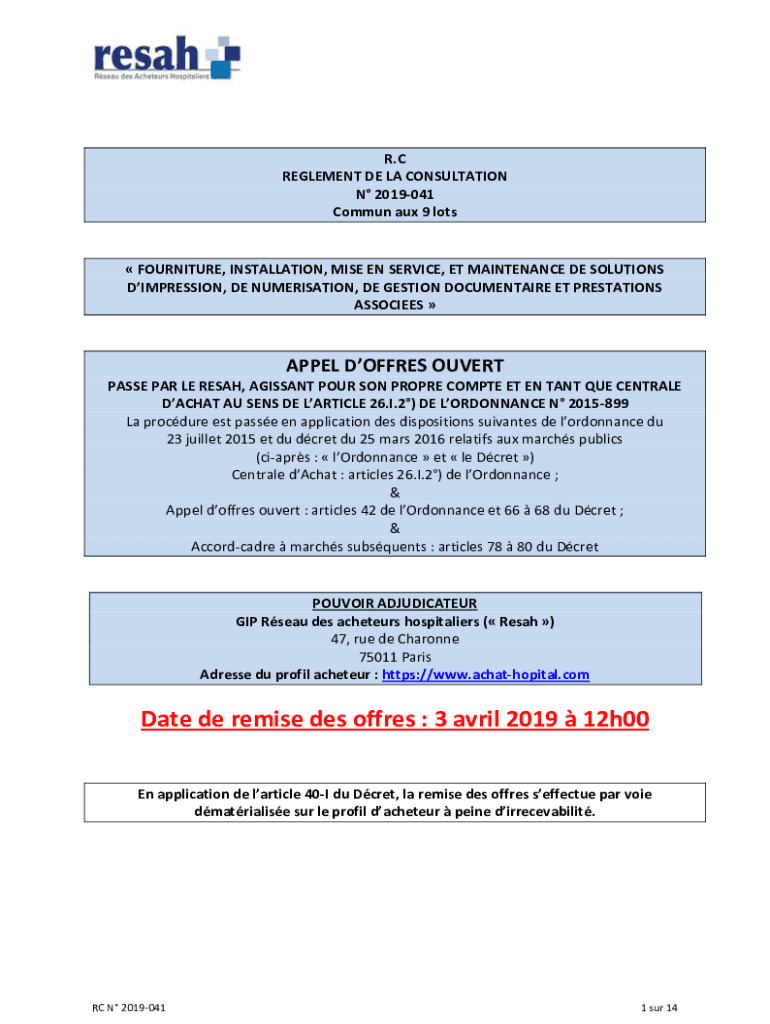 resah
Réseau des Acheteurs Hospitaliers

R.C
REGLEMENT DE LA CONSULTATION
N° 2019-041
Commun aux 9 lots

« FOURNITURE, INSTALLATION, MISE EN SERVICE, ET MAINTENANCE DE SOLUTIONS D'IMPRESSION, DE NUMERISATION, DE GESTION DOCUMENTAIRE ET PRESTATIONS ASSOCIEES »

APPEL D'OFFRES OUVERT
PASSE PAR LE RESAH, AGISSANT POUR SON PROPRE COMPTE ET EN TANT QUE CENTRALE D'ACHAT AU SENS DE L'ARTICLE 26.I.2°) DE L'ORDONNANCE N° 2015-899
La procédure est passée en application des dispositions suivantes de l'ordonnance du 23 juillet 2015 et du décret du 25 mars 2016 relatifs aux marchés publics
(ci-après : « l'Ordonnance » et « le Décret »)
Centrale d'Achat : articles 26.I.2°) de l'Ordonnance ;
&
Appel d'offres ouvert : articles 42 de l'Ordonnance et 66 à 68 du Décret ;
&
Accord-cadre à marchés subséquents : articles 78 à 80 du Décret

POUVOIR ADJUDICATEUR
GIP Réseau des acheteurs hospitaliers (« Resah »)
47, rue de Charonne
75011 Paris
Adresse du profil acheteur : https://www.achat-hopital.com

Date de remise des offres : 3 avril 2019 à 12h00

En application de l'article 40-I du Décret, la remise des offres s'effectue par voie dématérialisée sur le profil d'acheteur à peine d'irrecevabilité.

RC N° 2019-041

1 sur 14